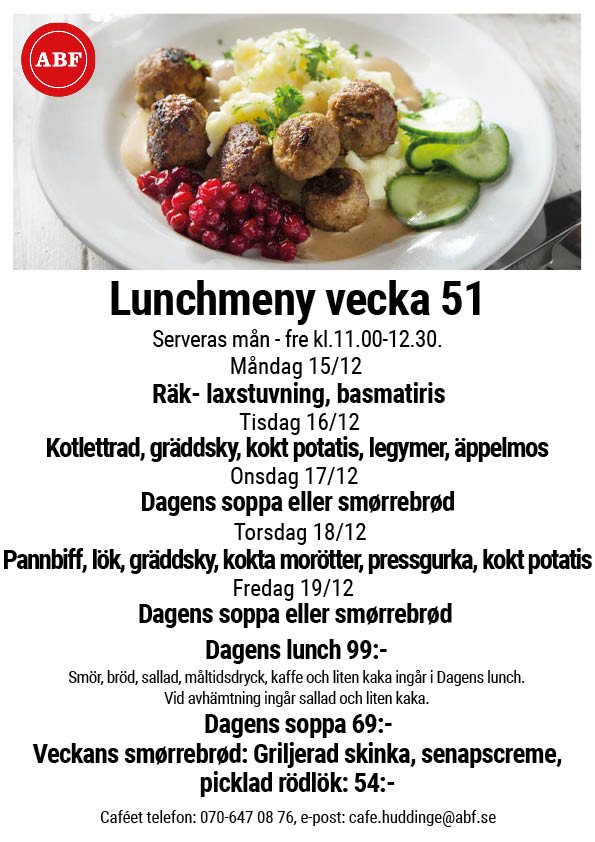 ABF

Lunchmeny vecka 51

Serveras mån - fre kl.11.00-12.30.

Måndag 15/12

Räk- laxstuvning, basmatiris

Tisdag 16/12

Kotlettrad, gräddsky, kokt potatis, legymer, äppelmos

Onsdag 17/12

Dagens soppa eller smørrebrød

Torsdag 18/12

Pannbiff, lök, gräddsky, kokta morötter, pressgurka, kokt potatis

Fredag 19/12

Dagens soppa eller smørrebrød

Dagens lunch 99:-

Smör, bröd, sallad, måltidsdryck, kaffe och liten kaka ingår i Dagens lunch. Vid avhämtning ingår sallad och liten kaka.

Dagens soppa 69:-

Veckans smørrebrød: Griljerad skinka, senapscreme, picklad rödlök: 54:-

Caféet telefon: 070-647 08 76, e-post: cafe.huddinge@abf.se